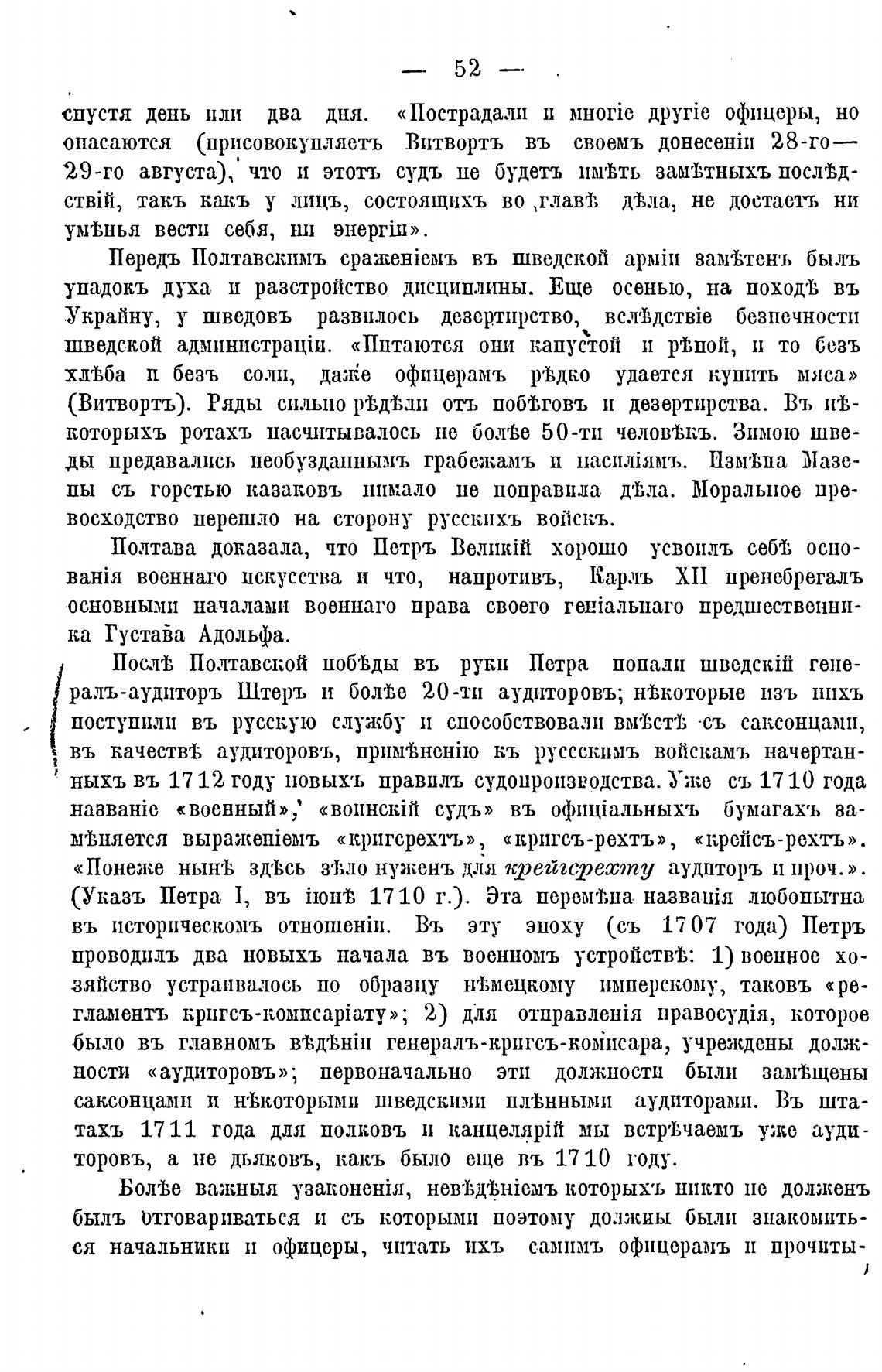 — 52 —

спустя день или два дня. «Пострадали и многіе другіе офицеры, но опасаются (присовокупляетъ Витвортъ въ своемъ донесеніи 28-го—29-го августа), что и этотъ судъ не будетъ имѣть замѣтныхъ послѣдствій, такъ какъ у лицъ, состоящихъ во главѣ дѣла, не достаетъ ни умѣнья вести себя, ни энергіи».

Передъ Полтавскимъ сраженіемъ въ шведской арміи замѣтенъ былъ упадокъ духа и разстройство дисциплины. Еще осенью, на походѣ въ Украйну, у шведовъ развилось дезертирство, вслѣдствіе безпечности шведской администраціи. «Питаются они капустой и рѣпой, и то безъ хлѣба и безъ соли, даже офицерамъ рѣдко удается купить мяса» (Витвортъ). Ряды сильно рѣдѣли отъ побѣговъ и дезертирства. Въ нѣкоторыхъ ротахъ насчитывалось не болѣе 50-ти человѣкъ. Зимою шведы предавались необузданнымъ грабежамъ и насиліямъ. Измѣна Мазепы съ горстью казаковъ нимало не поправила дѣла. Моральное превосходство перешло на сторону русскихъ войскъ.

Полтава доказала, что Петръ Великій хорошо усвоилъ себѣ основанія военнаго искусства и что, напротивъ, Карлъ XII пренебрегалъ основными началами военнаго права своего геніальнаго предшественника Густава Адольфа.

Послѣ Полтавской побѣды въ руки Петра попали шведскій генералъ-аудиторъ Штеръ и болѣе 20-ти аудиторовъ; нѣкоторые изъ нихъ поступили въ русскую службу и способствовали вмѣстѣ съ саксонцами, въ качествѣ аудиторовъ, примѣненію къ русскимъ войскамъ начертанныхъ въ 1712 году новыхъ правилъ судопроизводства. Уже съ 1710 года названіе «военный», «воинскій судъ» въ офиціальныхъ бумагахъ замѣняется выраженіемъ «кригсрехтъ», «кригсъ-рехтъ», «крейсъ-рехтъ». «Понеже нынѣ здѣсь зѣло нуженъ для крейгсрехту аудиторъ и проч.». (Указъ Петра I, въ іюнѣ 1710 г.). Эта перемѣна названія любопытна въ историческомъ отношеніи. Въ эту эпоху (съ 1707 года) Петръ проводилъ два новыхъ начала въ военномъ устройствѣ: 1) военное хозяйство устраивалось по образцу нѣмецкому имперскому, таковъ «регламентъ кригсъ-комисаріату»; 2) для отправленія правосудія, которое было въ главномъ вѣдѣніи генералъ-кригсъ-комисара, учреждены должности «аудиторовъ»; первоначально эти должности были замѣщены саксонцами и нѣкоторыми шведскими плѣнными аудиторами. Въ штатахъ 1711 года для полковъ и канцелярій мы встрѣчаемъ уже аудиторовъ, а не дьяковъ, какъ было еще въ 1710 году.

Болѣе важныя узаконенія, невѣдѣніемъ которыхъ никто не долженъ былъ отговариваться и съ которыми поэтому должны были знакомиться начальники и офицеры, читать ихъ самимъ офицерамъ и прочиты-